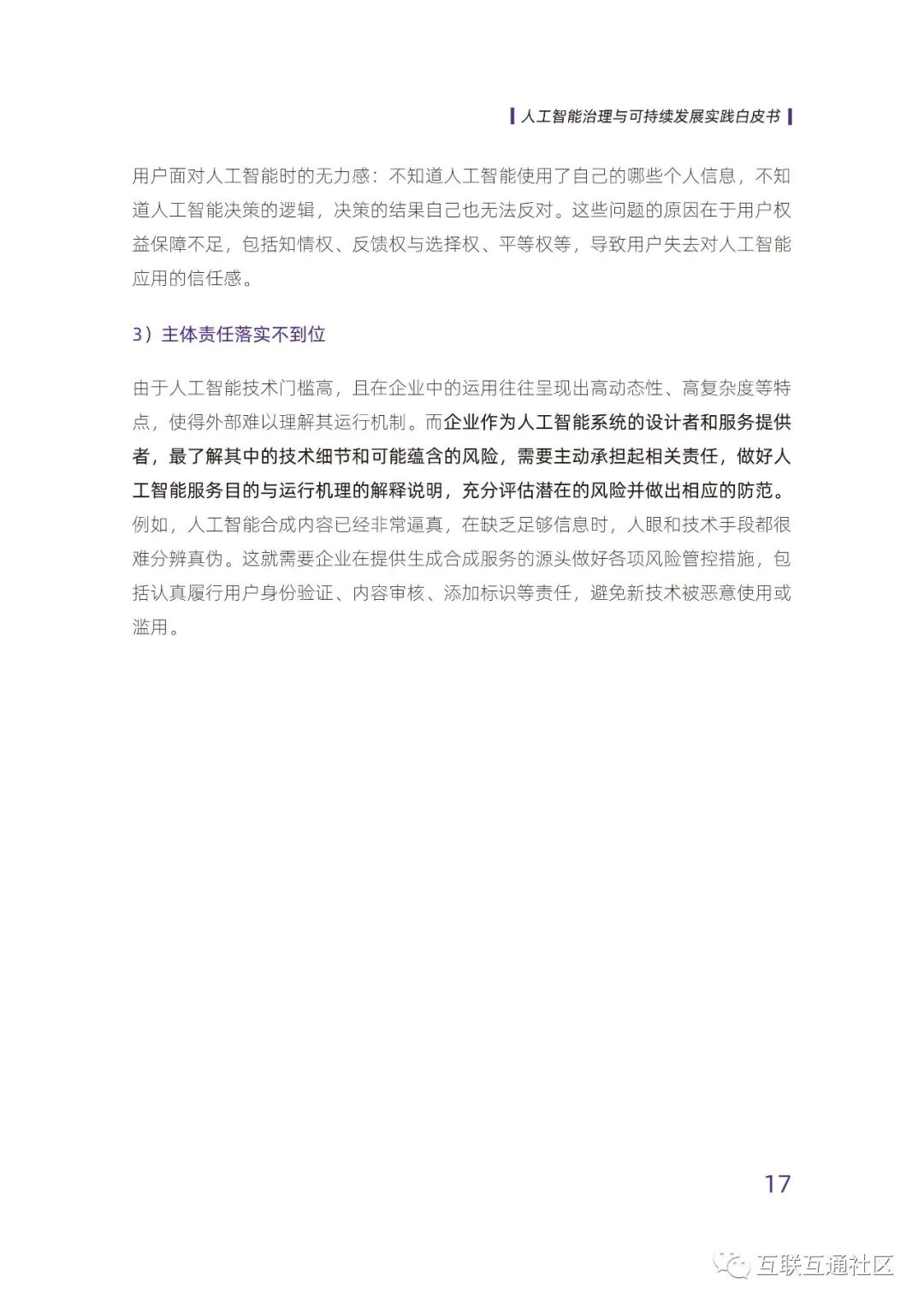 人工智能治理与可持续发展实践白皮书

用户面对人工智能时的无力感：不知道人工智能使用了自己的哪些个人信息，不知道人工智能决策的逻辑，决策的结果自己也无法反对。这些问题的原因在于用户权益保障不足，包括知情权、反馈权与选择权、平等权等，导致用户失去对人工智能应用的信任感。

3）主体责任落实不到位

由于人工智能技术门槛高，且在企业中的运用往往呈现出高动态性、高复杂度等特点，使得外部难以理解其运行机制。而企业作为人工智能系统的设计者和服务提供者，最了解其中的技术细节和可能蕴含的风险，需要主动承担起相关责任，做好人工智能服务目的与运行机理的解释说明，充分评估潜在的风险并做出相应的防范。例如，人工智能合成内容已经非常逼真，在缺乏足够信息时，人眼和技术手段都很难分辨真伪。这就需要企业在提供生成合成服务的源头做好各项风险管控措施，包括认真履行用户身份验证、内容审核、添加标识等责任，避免新技术被恶意使用或滥用。

17

互联互通社区